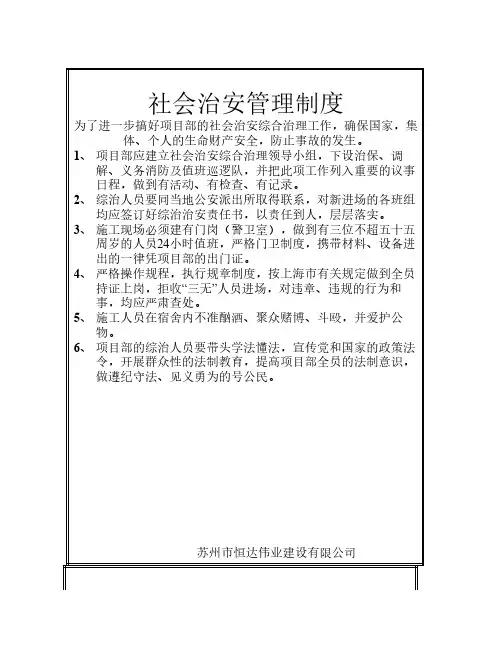 社会治安管理制度

为了进一步搞好项目部的社会治安综合治理工作，确保国家，集体、个人的生命财产安全，防止事故的发生。

1、 项目部应建立社会治安综合治理领导小组，下设治保、调解、义务消防及值班巡逻队，并把此项工作列入重要的议事日程，做到有活动、有检查、有记录。

2、 综治人员要同当地公安派出所取得联系，对新进场的各班组均应签订好综治治安责任书，以责任到人，层层落实。

3、 施工现场必须建有门岗（警卫室），做到有三位不超五十五周岁的人员24小时值班，严格门卫制度，携带材料、设备进出的一律凭项目部的出门证。

4、 严格操作规程，执行规章制度，按上海市有关规定做到全员持证上岗，拒收“三无”人员进场，对违章、违规的行为和事，均应严肃查处。

5、 施工人员在宿舍内不准酗酒、聚众赌博、斗殴，并爱护公物。

6、 项目部的综治人员要带头学法懂法，宣传党和国家的政策法令，开展群众性的法制教育，提高项目部全员的法制意识，做遵纪守法、见义勇为的号公民。

苏州市恒达伟业建设有限公司